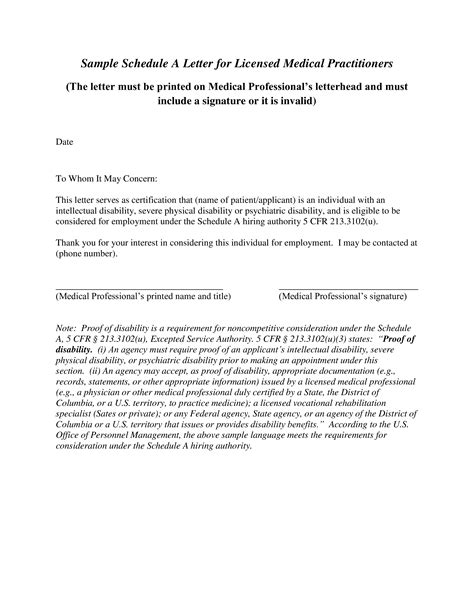 Sample Schedule A Letter for Licensed Medical Practitioners

(The letter must be printed on Medical Professional's letterhead and must include a signature or it is invalid)

Date

To Whom It May Concern:

This letter serves as certification that (name of patient/applicant) is an individual with an intellectual disability, severe physical disability or psychiatric disability, and is eligible to be considered for employment under the Schedule A hiring authority 5 CFR 213.3102(u).

Thank you for your interest in considering this individual for employment. I may be contacted at (phone number).

(Medical Professional's printed name and title)

(Medical Professional's signature)

Note: Proof of disability is a requirement for noncompetitive consideration under the Schedule A, 5 CFR § 213.3102(u), Excepted Service Authority. 5 CFR § 213.3102(u)(3) states: "Proof of disability. (i) An agency must require proof of an applicant's intellectual disability, severe physical disability, or psychiatric disability prior to making an appointment under this section. (ii) An agency may accept, as proof of disability, appropriate documentation (e.g., records, statements, or other appropriate information) issued by a licensed medical professional (e.g., a physician or other medical professional duly certified by a State, the District of Columbia, or a U.S. territory, to practice medicine); a licensed vocational rehabilitation specialist (Sates or private); or any Federal agency, State agency, or an agency of the District of Columbia or a U.S. territory that issues or provides disability benefits." According to the U.S. Office of Personnel Management, the above sample language meets the requirements for consideration under the Schedule A hiring authority.